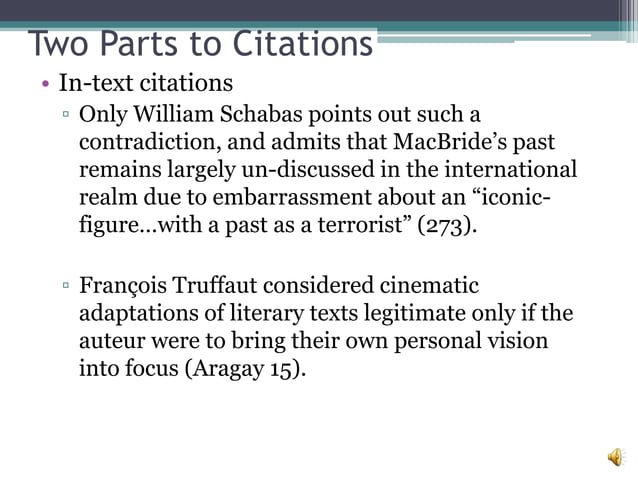 Two Parts to Citations

• In-text citations

▫ Only William Schabas points out such a contradiction, and admits that MacBride's past remains largely un-discussed in the international realm due to embarrassment about an "iconic-figure…with a past as a terrorist" (273).

▫ François Truffaut considered cinematic adaptations of literary texts legitimate only if the auteur were to bring their own personal vision into focus (Aragay 15).